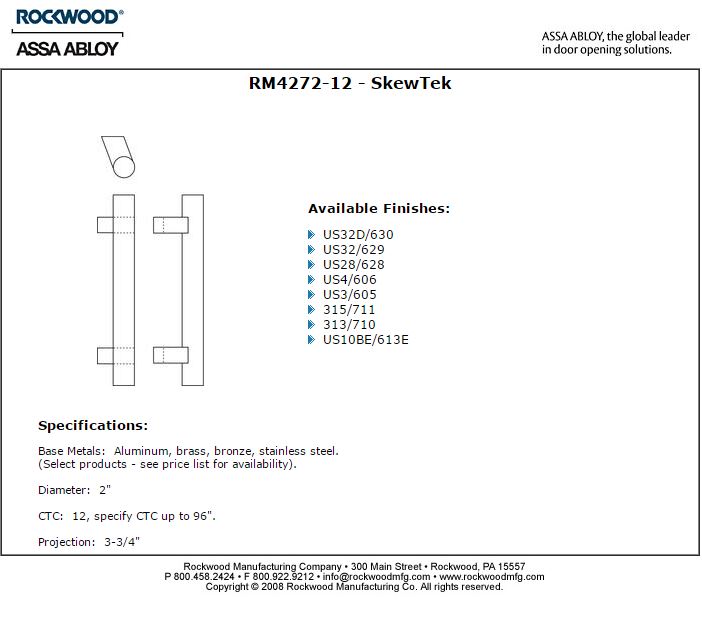 ROCKWOOD®
ASSA ABLOY

ASSA ABLOY, the global leader in door opening solutions.

RM4272-12 - SkewTek

Available Finishes:

US32D/630
US32/629
US28/628
US4/606
US3/605
315/711
313/710
US10BE/613E

Specifications:

Base Metals: Aluminum, brass, bronze, stainless steel. (Select products - see price list for availability).

Diameter: 2"

CTC: 12, specify CTC up to 96".

Projection: 3-3/4"

Rockwood Manufacturing Company • 300 Main Street • Rockwood, PA 15557
P 800.458.2424 • F 800.922.9212 • info@rockwoodmfg.com • www.rockwoodmfg.com
Copyright © 2008 Rockwood Manufacturing Co. All rights reserved.